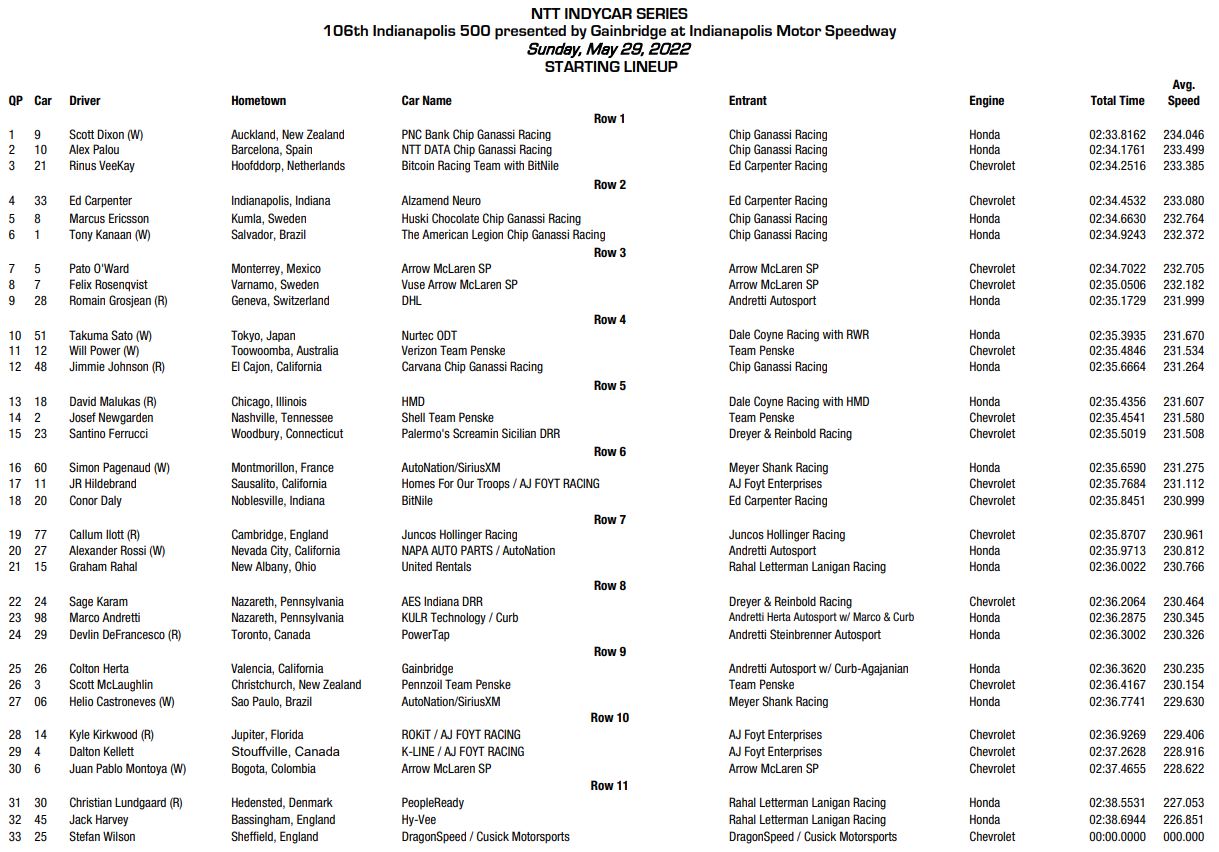 NTT INDYCAR SERIES
106th Indianapolis 500 presented by Gainbridge at Indianapolis Motor Speedway
Sunday, May 29, 2022
STARTING LINEUP

| QP | Car | Driver | Hometown | Car Name | Entrant | Engine | Total Time | Avg. Speed |
|---|---|---|---|---|---|---|---|---|
| | | | | Row 1 | | | | |
| 1 | 9 | Scott Dixon (W) | Auckland, New Zealand | PNC Bank Chip Ganassi Racing | Chip Ganassi Racing | Honda | 02:33.8162 | 234.046 |
| 2 | 10 | Alex Palou | Barcelona, Spain | NTT DATA Chip Ganassi Racing | Chip Ganassi Racing | Honda | 02:34.1761 | 233.499 |
| 3 | 21 | Rinus VeeKay | Hoofddorp, Netherlands | Bitcoin Racing Team with BitNile | Ed Carpenter Racing | Chevrolet | 02:34.2516 | 233.385 |
| | | | | Row 2 | | | | |
| 4 | 33 | Ed Carpenter | Indianapolis, Indiana | Alzamend Neuro | Ed Carpenter Racing | Chevrolet | 02:34.4532 | 233.080 |
| 5 | 8 | Marcus Ericsson | Kumla, Sweden | Huski Chocolate Chip Ganassi Racing | Chip Ganassi Racing | Honda | 02:34.6630 | 232.764 |
| 6 | 1 | Tony Kanaan (W) | Salvador, Brazil | The American Legion Chip Ganassi Racing | Chip Ganassi Racing | Honda | 02:34.9243 | 232.372 |
| | | | | Row 3 | | | | |
| 7 | 5 | Pato O'Ward | Monterrey, Mexico | Arrow McLaren SP | Arrow McLaren SP | Chevrolet | 02:34.7022 | 232.705 |
| 8 | 7 | Felix Rosenqvist | Varnamo, Sweden | Vuse Arrow McLaren SP | Arrow McLaren SP | Chevrolet | 02:35.0506 | 232.182 |
| 9 | 28 | Romain Grosjean (R) | Geneva, Switzerland | DHL | Andretti Autosport | Honda | 02:35.1729 | 231.999 |
| | | | | Row 4 | | | | |
| 10 | 51 | Takuma Sato (W) | Tokyo, Japan | Nurtec ODT | Dale Coyne Racing with RWR | Honda | 02:35.3935 | 231.670 |
| 11 | 12 | Will Power (W) | Toowoomba, Australia | Verizon Team Penske | Team Penske | Chevrolet | 02:35.4846 | 231.534 |
| 12 | 48 | Jimmie Johnson (R) | El Cajon, California | Carvana Chip Ganassi Racing | Chip Ganassi Racing | Honda | 02:35.6664 | 231.264 |
| | | | | Row 5 | | | | |
| 13 | 18 | David Malukas (R) | Chicago, Illinois | HMD | Dale Coyne Racing with HMD | Honda | 02:35.4356 | 231.607 |
| 14 | 2 | Josef Newgarden | Nashville, Tennessee | Shell Team Penske | Team Penske | Chevrolet | 02:35.4541 | 231.580 |
| 15 | 23 | Santino Ferrucci | Woodbury, Connecticut | Palermo's Screamin Sicilian DRR | Dreyer & Reinbold Racing | Chevrolet | 02:35.5019 | 231.508 |
| | | | | Row 6 | | | | |
| 16 | 60 | Simon Pagenaud (W) | Montmorillon, France | AutoNation/SiriusXM | Meyer Shank Racing | Honda | 02:35.6590 | 231.275 |
| 17 | 11 | JR Hildebrand | Sausalito, California | Homes For Our Troops / AJ FOYT RACING | AJ Foyt Enterprises | Chevrolet | 02:35.7684 | 231.112 |
| 18 | 20 | Conor Daly | Noblesville, Indiana | BitNile | Ed Carpenter Racing | Chevrolet | 02:35.8451 | 230.999 |
| | | | | Row 7 | | | | |
| 19 | 77 | Callum Ilott (R) | Cambridge, England | Juncos Hollinger Racing | Juncos Hollinger Racing | Chevrolet | 02:35.8707 | 230.961 |
| 20 | 27 | Alexander Rossi (W) | Nevada City, California | NAPA AUTO PARTS / AutoNation | Andretti Autosport | Honda | 02:35.9713 | 230.812 |
| 21 | 15 | Graham Rahal | New Albany, Ohio | United Rentals | Rahal Letterman Lanigan Racing | Honda | 02:36.0022 | 230.766 |
| | | | | Row 8 | | | | |
| 22 | 24 | Sage Karam | Nazareth, Pennsylvania | AES Indiana DRR | Dreyer & Reinbold Racing | Chevrolet | 02:36.2064 | 230.464 |
| 23 | 98 | Marco Andretti | Nazareth, Pennsylvania | KULR Technology / Curb | Andretti Herta Autosport w/ Marco & Curb | Honda | 02:36.2875 | 230.345 |
| 24 | 29 | Devlin DeFrancesco (R) | Toronto, Canada | PowerTap | Andretti Steinbrenner Autosport | Honda | 02:36.3002 | 230.326 |
| | | | | Row 9 | | | | |
| 25 | 26 | Colton Herta | Valencia, California | Gainbridge | Andretti Autosport w/ Curb-Agajanian | Honda | 02:36.3620 | 230.235 |
| 26 | 3 | Scott McLaughlin | Christchurch, New Zealand | Pennzoil Team Penske | Team Penske | Chevrolet | 02:36.4167 | 230.154 |
| 27 | 06 | Helio Castroneves (W) | Sao Paulo, Brazil | AutoNation/SiriusXM | Meyer Shank Racing | Honda | 02:36.7741 | 229.630 |
| | | | | Row 10 | | | | |
| 28 | 14 | Kyle Kirkwood (R) | Jupiter, Florida | ROKiT / AJ FOYT RACING | AJ Foyt Enterprises | Chevrolet | 02:36.9269 | 229.406 |
| 29 | 4 | Dalton Kellett | Stouffville, Canada | K-LINE / AJ FOYT RACING | AJ Foyt Enterprises | Chevrolet | 02:37.2628 | 228.916 |
| 30 | 6 | Juan Pablo Montoya (W) | Bogota, Colombia | Arrow McLaren SP | Arrow McLaren SP | Chevrolet | 02:37.4655 | 228.622 |
| | | | | Row 11 | | | | |
| 31 | 30 | Christian Lundgaard (R) | Hedensted, Denmark | PeopleReady | Rahal Letterman Lanigan Racing | Honda | 02:38.5531 | 227.053 |
| 32 | 45 | Jack Harvey | Bassingham, England | Hy-Vee | Rahal Letterman Lanigan Racing | Honda | 02:38.6944 | 226.851 |
| 33 | 25 | Stefan Wilson | Sheffield, England | DragonSpeed / Cusick Motorsports | DragonSpeed / Cusick Motorsports | Chevrolet | 00:00.0000 | 000.000 |